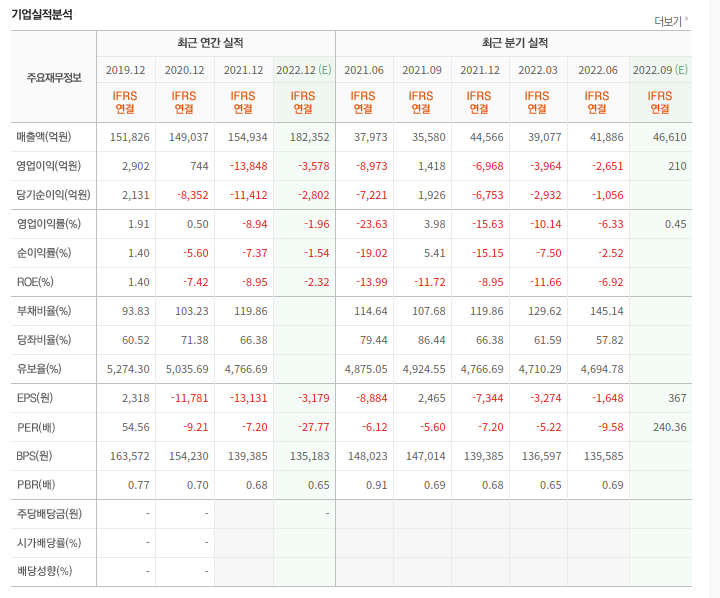 기업실적분석

더보기

| 주요재무정보 | 최근 연간 실적 | | | | 최근 분기 실적 | | | | | |
|---|---|---|---|---|---|---|---|---|---|---|
| | 2019.12 | 2020.12 | 2021.12 | 2022.12 (E) | 2021.06 | 2021.09 | 2021.12 | 2022.03 | 2022.06 | 2022.09 (E) |
| | IFRS 연결 | IFRS 연결 | IFRS 연결 | IFRS 연결 | IFRS 연결 | IFRS 연결 | IFRS 연결 | IFRS 연결 | IFRS 연결 | IFRS 연결 |
| 매출액(억원) | 151,826 | 149,037 | 154,934 | 182,352 | 37,973 | 35,580 | 44,566 | 39,077 | 41,886 | 46,610 |
| 영업이익(억원) | 2,902 | 744 | -13,848 | -3,578 | -8,973 | 1,418 | -6,968 | -3,964 | -2,651 | 210 |
| 당기순이익(억원) | 2,131 | -8,352 | -11,412 | -2,802 | -7,221 | 1,926 | -6,753 | -2,932 | -1,056 | |
| 영업이익률(%) | 1.91 | 0.50 | -8.94 | -1.96 | -23.63 | 3.98 | -15.63 | -10.14 | -6.33 | 0.45 |
| 순이익률(%) | 1.40 | -5.60 | -7.37 | -1.54 | -19.02 | 5.41 | -15.15 | -7.50 | -2.52 | |
| ROE(%) | 1.40 | -7.42 | -8.95 | -2.32 | -13.99 | -11.72 | -8.95 | -11.66 | -6.92 | |
| 부채비율(%) | 93.83 | 103.23 | 119.86 | | 114.64 | 107.68 | 119.86 | 129.62 | 145.14 | |
| 당좌비율(%) | 60.52 | 71.38 | 66.38 | | 79.44 | 86.44 | 66.38 | 61.59 | 57.82 | |
| 유보율(%) | 5,274.30 | 5,035.69 | 4,766.69 | | 4,875.05 | 4,924.55 | 4,766.69 | 4,710.29 | 4,694.78 | |
| EPS(원) | 2,318 | -11,781 | -13,131 | -3,179 | -8,884 | 2,465 | -7,344 | -3,274 | -1,648 | 367 |
| PER(배) | 54.56 | -9.21 | -7.20 | -27.77 | -6.12 | -5.60 | -7.20 | -5.22 | -9.58 | 240.36 |
| BPS(원) | 163,572 | 154,230 | 139,385 | 135,183 | 148,023 | 147,014 | 139,385 | 136,597 | 135,585 | |
| PBR(배) | 0.77 | 0.70 | 0.68 | 0.65 | 0.91 | 0.69 | 0.68 | 0.65 | 0.69 | |
| 주당배당금(원) | - | - | | - | | | | | | |
| 시가배당률(%) | - | - | | | | | | | | |
| 배당성향(%) | - | - | | | | | | | | |